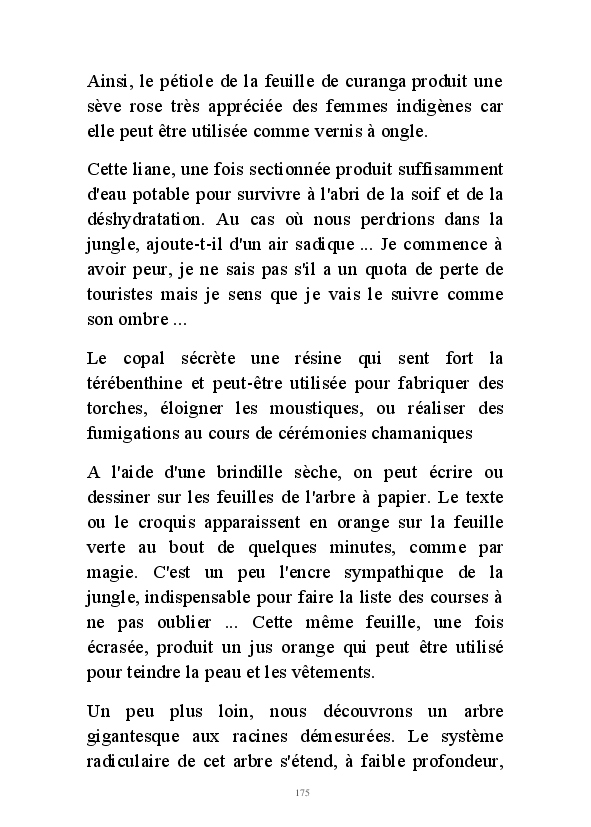 Ainsi, le pétiole de la feuille de curanga produit une sève rose très appréciée des femmes indigènes car elle peut être utilisée comme vernis à ongle.

Cette liane, une fois sectionnée produit suffisamment d'eau potable pour survivre à l'abri de la soif et de la déshydratation. Au cas où nous perdrions dans la jungle, ajoute-t-il d'un air sadique ... Je commence à avoir peur, je ne sais pas s'il a un quota de perte de touristes mais je sens que je vais le suivre comme son ombre ...

Le copal sécrète une résine qui sent fort la térébenthine et peut-être utilisée pour fabriquer des torches, éloigner les moustiques, ou réaliser des fumigations au cours de cérémonies chamaniques

A l'aide d'une brindille sèche, on peut écrire ou dessiner sur les feuilles de l'arbre à papier. Le texte ou le croquis apparaissent en orange sur la feuille verte au bout de quelques minutes, comme par magie. C'est un peu l'encre sympathique de la jungle, indispensable pour faire la liste des courses à ne pas oublier ... Cette même feuille, une fois écrasée, produit un jus orange qui peut être utilisé pour teindre la peau et les vêtements.

Un peu plus loin, nous découvrons un arbre gigantesque aux racines démesurées. Le système radiculaire de cet arbre s'étend, à faible profondeur,

175